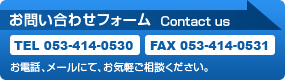 お問い合わせフォーム Contact us

TEL 053-414-0530 FAX 053-414-0531

お電話、メールにて、お気軽ご相談ください。